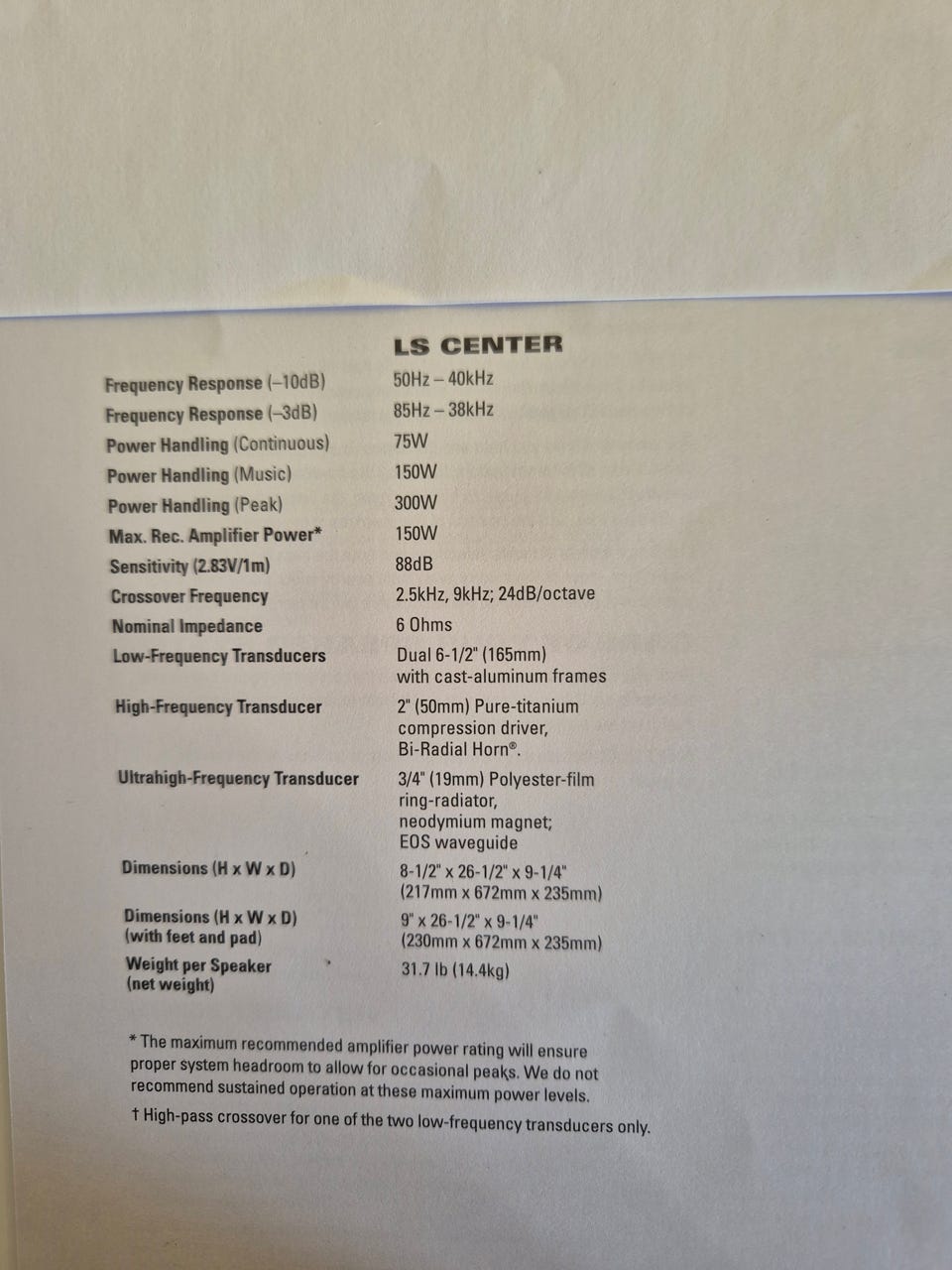 LS CENTER

Frequency Response (–10dB) 50Hz – 40kHz
Frequency Response (–3dB) 85Hz – 38kHz
Power Handling (Continuous) 75W
Power Handling (Music) 150W
Power Handling (Peak) 300W
Max. Rec. Amplifier Power* 150W
Sensitivity (2.83V/1m) 88dB
Crossover Frequency 2.5kHz, 9kHz; 24dB/octave
Nominal Impedance 6 Ohms
Low-Frequency Transducers Dual 6-1/2" (165mm) with cast-aluminum frames
High-Frequency Transducer 2" (50mm) Pure-titanium compression driver, Bi-Radial Horn®.
Ultrahigh-Frequency Transducer 3/4" (19mm) Polyester-film ring-radiator, neodymium magnet; EOS waveguide
Dimensions (H x W x D) 8-1/2" x 26-1/2" x 9-1/4" (217mm x 672mm x 235mm)
Dimensions (H x W x D) (with feet and pad) 9" x 26-1/2" x 9-1/4" (230mm x 672mm x 235mm)
Weight per Speaker (net weight) 31.7 lb (14.4kg)

* The maximum recommended amplifier power rating will ensure proper system headroom to allow for occasional peaks. We do not recommend sustained operation at these maximum power levels.

† High-pass crossover for one of the two low-frequency transducers only.